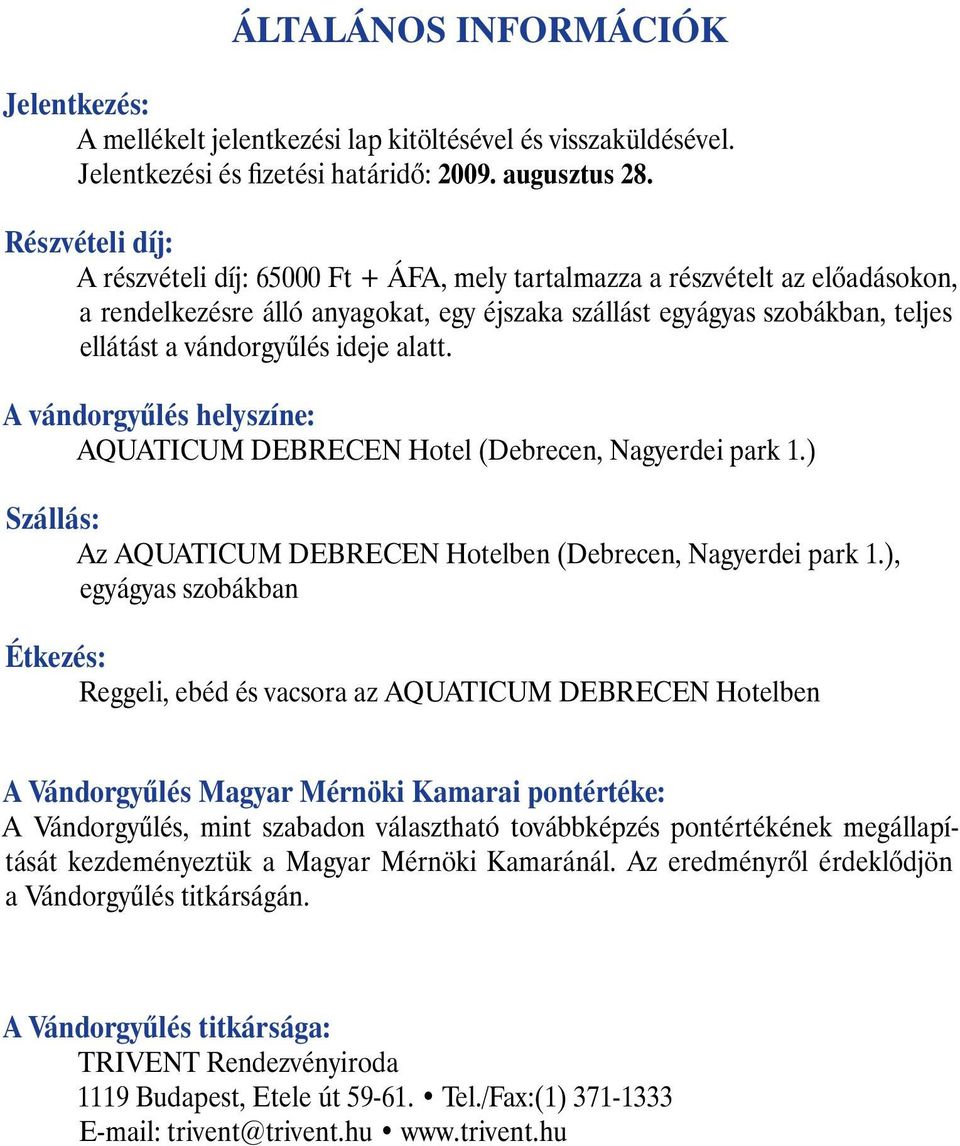 ÁLTALÁNOS INFORMÁCIÓK

Jelentkezés:
A mellékelt jelentkezési lap kitöltésével és visszaküldésével.
Jelentkezési és fizetési határidő: 2009. augusztus 28.

Részvételi díj:
A részvételi díj: 65000 Ft + ÁFA, mely tartalmazza a részvételt az előadásokon, a rendelkezésre álló anyagokat, egy éjszaka szállást egyágyas szobákban, teljes ellátást a vándorgyűlés ideje alatt.

A vándorgyűlés helyszíne:
AQUATICUM DEBRECEN Hotel (Debrecen, Nagyerdei park 1.)

Szállás:
Az AQUATICUM DEBRECEN Hotelben (Debrecen, Nagyerdei park 1.), egyágyas szobákban

Étkezés:
Reggeli, ebéd és vacsora az AQUATICUM DEBRECEN Hotelben

A Vándorgyűlés Magyar Mérnöki Kamarai pontértéke:
A Vándorgyűlés, mint szabadon választható továbbképzés pontértékének megállapítását kezdeményeztük a Magyar Mérnöki Kamaránál. Az eredményről érdeklődjön a Vándorgyűlés titkárságán.

A Vándorgyűlés titkársága:
TRIVENT Rendezvényiroda
1119 Budapest, Etele út 59-61. • Tel./Fax:(1) 371-1333
E-mail: trivent@trivent.hu • www.trivent.hu